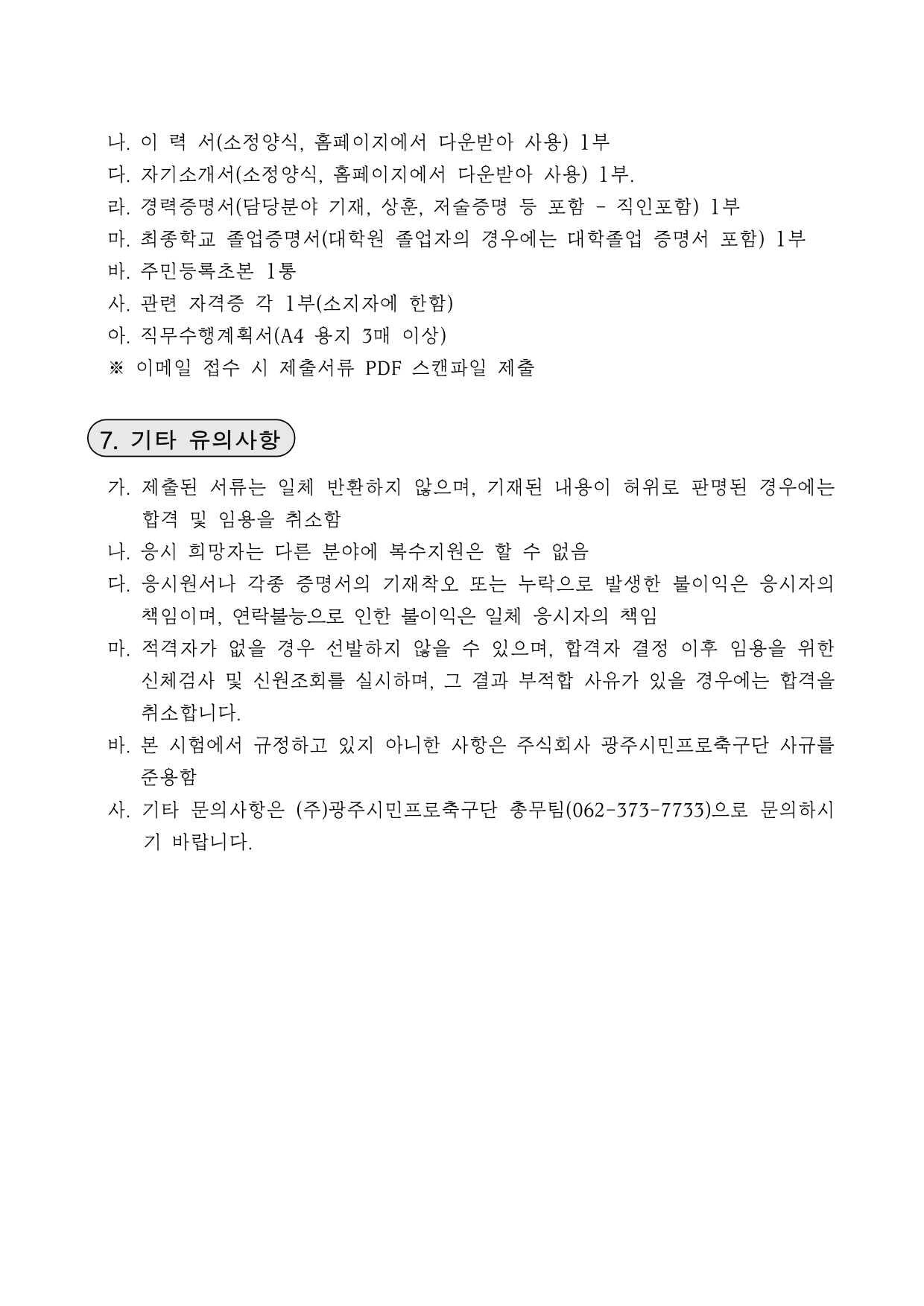 나. 이 력 서(소정양식, 홈페이지에서 다운받아 사용) 1부
다. 자기소개서(소정양식, 홈페이지에서 다운받아 사용) 1부.
라. 경력증명서(담당분야 기재, 상훈, 저술증명 등 포함 - 직인포함) 1부
마. 최종학교 졸업증명서(대학원 졸업자의 경우에는 대학졸업 증명서 포함) 1부
바. 주민등록초본 1통
사. 관련 자격증 각 1부(소지자에 한함)
아. 직무수행계획서(A4 용지 3매 이상)
※ 이메일 접수 시 제출서류 PDF 스캔파일 제출

7. 기타 유의사항

가. 제출된 서류는 일체 반환하지 않으며, 기재된 내용이 허위로 판명된 경우에는 합격 및 임용을 취소함
나. 응시 희망자는 다른 분야에 복수지원은 할 수 없음
다. 응시원서나 각종 증명서의 기재착오 또는 누락으로 발생한 불이익은 응시자의 책임이며, 연락불능으로 인한 불이익은 일체 응시자의 책임
마. 적격자가 없을 경우 선발하지 않을 수 있으며, 합격자 결정 이후 임용을 위한 신체검사 및 신원조회를 실시하며, 그 결과 부적합 사유가 있을 경우에는 합격을 취소합니다.
바. 본 시험에서 규정하고 있지 아니한 사항은 주식회사 광주시민프로축구단 사규를 준용함
사. 기타 문의사항은 (주)광주시민프로축구단 총무팀(062-373-7733)으로 문의하시기 바랍니다.